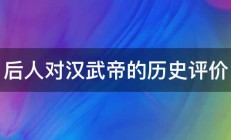 后人对汉武帝的历史评价